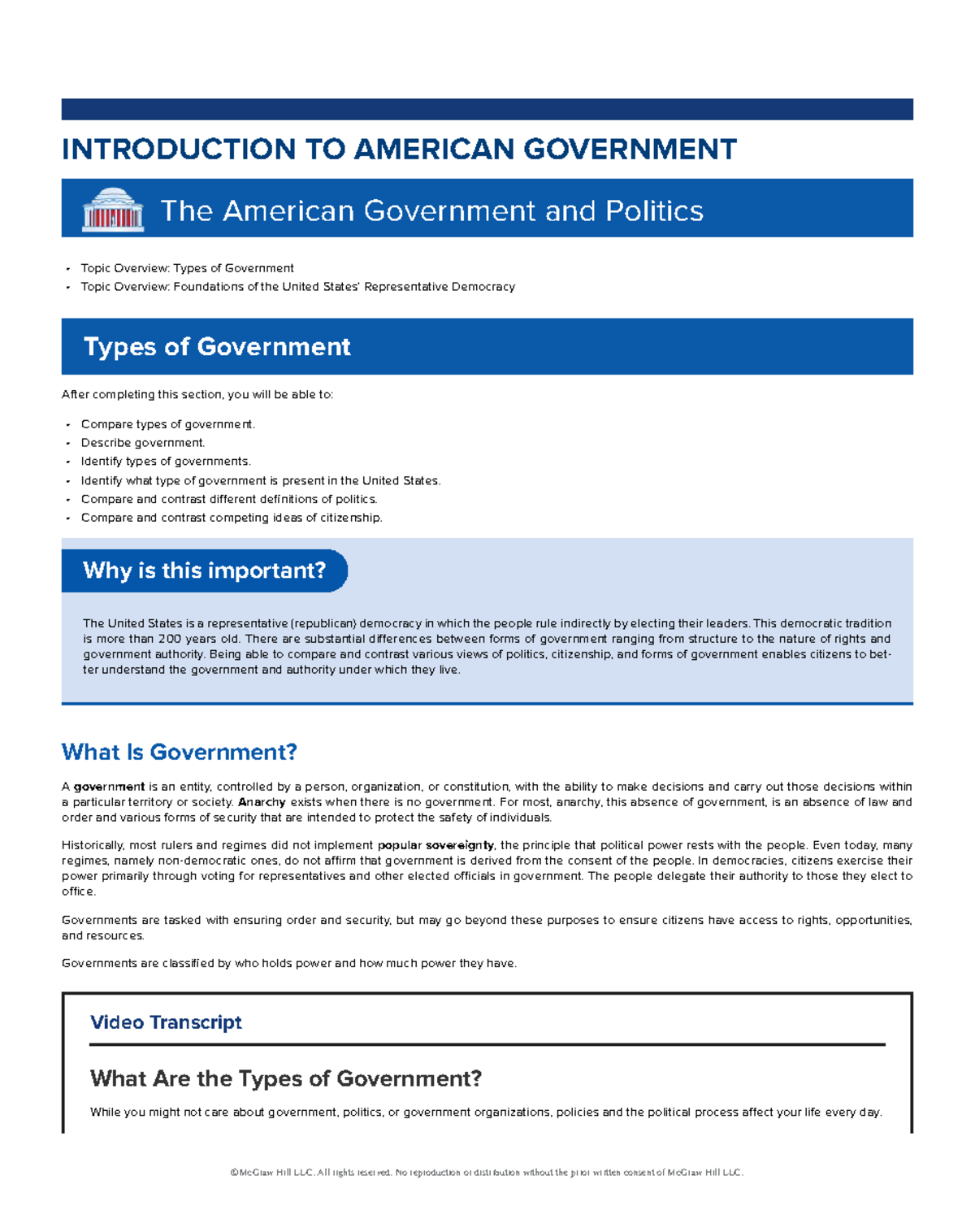 INTRODUCTION TO AMERICAN GOVERNMENT

The American Government and Politics

• Topic Overview: Types of Government
• Topic Overview: Foundations of the United States' Representative Democracy

Types of Government

After completing this section, you will be able to:

• Compare types of government.
• Describe government.
• Identify types of governments.
• Identify what type of government is present in the United States.
• Compare and contrast different definitions of politics.
• Compare and contrast competing ideas of citizenship.

Why is this important?

The United States is a representative (republican) democracy in which the people rule indirectly by electing their leaders. This democratic tradition is more than 200 years old. There are substantial differences between forms of government ranging from structure to the nature of rights and government authority. Being able to compare and contrast various views of politics, citizenship, and forms of government enables citizens to better understand the government and authority under which they live.

What Is Government?

A government is an entity, controlled by a person, organization, or constitution, with the ability to make decisions and carry out those decisions within a particular territory or society. Anarchy exists when there is no government. For most, anarchy, this absence of government, is an absence of law and order and various forms of security that are intended to protect the safety of individuals.

Historically, most rulers and regimes did not implement popular sovereignty, the principle that political power rests with the people. Even today, many regimes, namely non-democratic ones, do not affirm that government is derived from the consent of the people. In democracies, citizens exercise their power primarily through voting for representatives and other elected officials in government. The people delegate their authority to those they elect to office.

Governments are tasked with ensuring order and security, but may go beyond these purposes to ensure citizens have access to rights, opportunities, and resources.

Governments are classified by who holds power and how much power they have.

Video Transcript

What Are the Types of Government?

While you might not care about government, politics, or government organizations, policies and the political process affect your life every day.

©McGraw Hill LLC. All rights reserved. No reproduction or distribution without the prior written consent of McGraw Hill LLC.